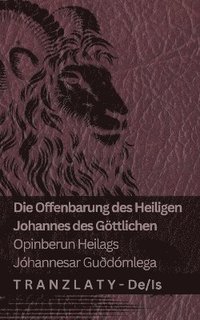 Die Offenbarung des Heiligen Johannes des Göttlichen

Opinberun Heilags Jóhannesar Guðdómlega

TRANZLATY - De/Is